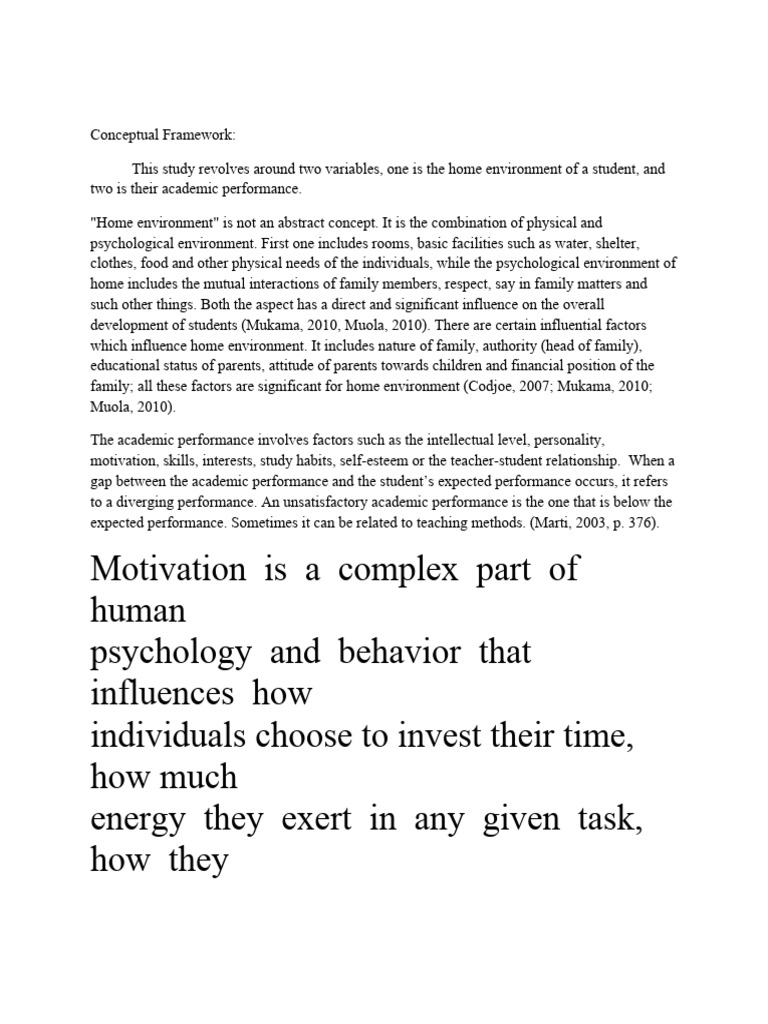 Conceptual Framework:

This study revolves around two variables, one is the home environment of a student, and two is their academic performance.

"Home environment" is not an abstract concept. It is the combination of physical and psychological environment. First one includes rooms, basic facilities such as water, shelter, clothes, food and other physical needs of the individuals, while the psychological environment of home includes the mutual interactions of family members, respect, say in family matters and such other things. Both the aspect has a direct and significant influence on the overall development of students (Mukama, 2010, Muola, 2010). There are certain influential factors which influence home environment. It includes nature of family, authority (head of family), educational status of parents, attitude of parents towards children and financial position of the family; all these factors are significant for home environment (Codjoe, 2007; Mukama, 2010; Muola, 2010).

The academic performance involves factors such as the intellectual level, personality, motivation, skills, interests, study habits, self-esteem or the teacher-student relationship. When a gap between the academic performance and the student's expected performance occurs, it refers to a diverging performance. An unsatisfactory academic performance is the one that is below the expected performance. Sometimes it can be related to teaching methods. (Marti, 2003, p. 376).

Motivation is a complex part of human
psychology and behavior that influences how
individuals choose to invest their time, how much
energy they exert in any given task, how they